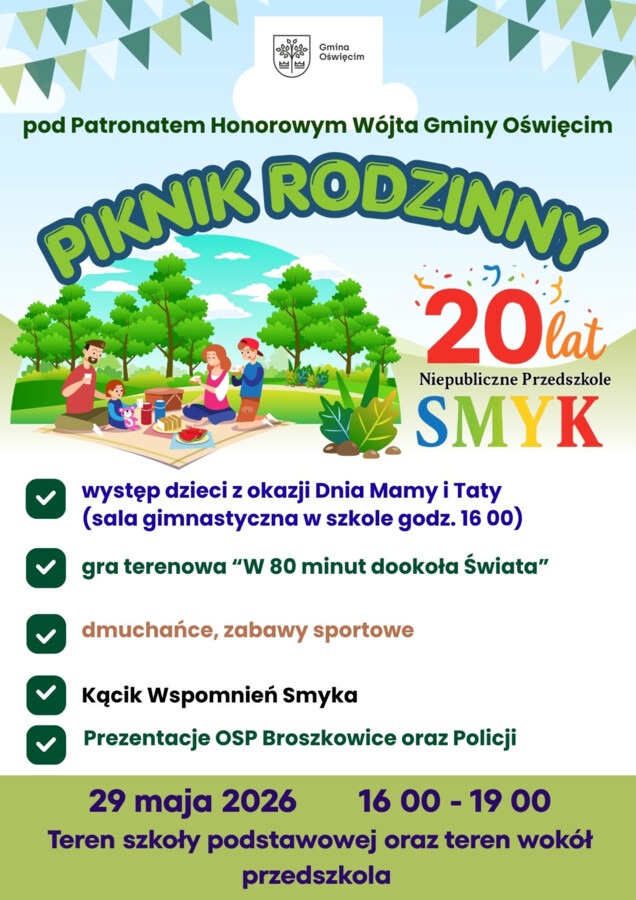 Gmina Oświęcim

pod Patronatem Honorowym Wójta Gminy Oświęcim

PIKNIK RODZINNY

20 lat
Niepubliczne Przedszkole
SMYK

występ dzieci z okazji Dnia Mamy i Taty (sala gimnastyczna w szkole godz. 16 00)

gra terenowa “W 80 minut dookoła Świata”

dmuchańce, zabawy sportowe

Kącik Wspomnień Smyka

Prezentacje OSP Broszkowice oraz Policji

29 maja 2026 16 00 - 19 00
Teren szkoły podstawowej oraz teren wokół przedszkola